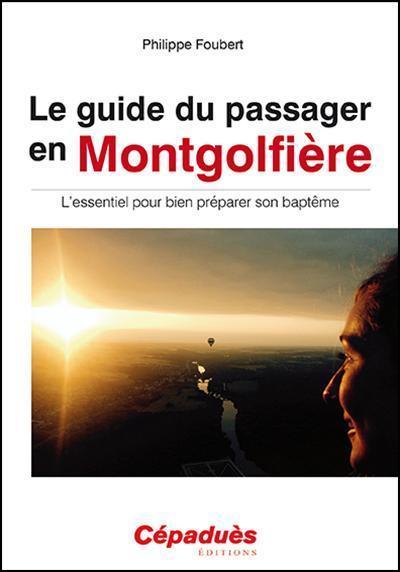 Philippe Foubert

Le guide du passager en Montgolfière

L'essentiel pour bien préparer son baptême

Cépaduès
ÉDITIONS